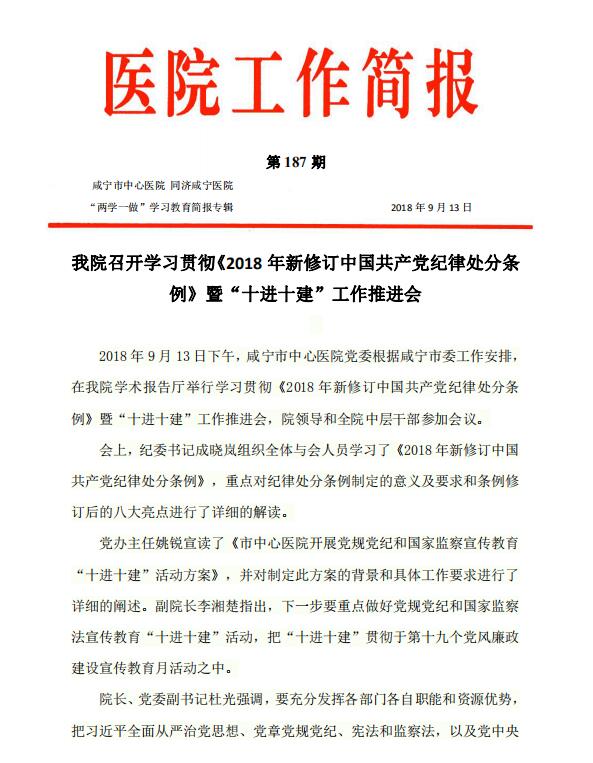 医院工作简报

第 187 期

咸宁市中心医院 同济咸宁医院

“两学一做”学习教育简报专辑　　2018 年 9 月 13 日

我院召开学习贯彻《2018 年新修订中国共产党纪律处分条例》暨“十进十建”工作推进会

2018 年 9 月 13 日下午，咸宁市中心医院党委根据咸宁市委工作安排，在我院学术报告厅举行学习贯彻《2018 年新修订中国共产党纪律处分条例》暨“十进十建”工作推进会，院领导和全院中层干部参加会议。

会上，纪委书记成晓岚组织全体与会人员学习了《2018 年新修订中国共产党纪律处分条例》，重点对纪律处分条例制定的意义及要求和条例修订后的八大亮点进行了详细的解读。

党办主任姚锐宣读了《市中心医院开展党规党纪和国家监察宣传教育“十进十建”活动方案》，并对制定此方案的背景和具体工作要求进行了详细的阐述。副院长李湘楚指出，下一步要重点做好党规党纪和国家监察法宣传教育“十进十建”活动，把“十进十建”贯彻于第十九个党风廉政建设宣传教育月活动之中。

院长、党委副书记杜光强调，要充分发挥各部门各自职能和资源优势，把习近平全面从严治党思想、党章党规党纪、宪法和监察法，以及党中央